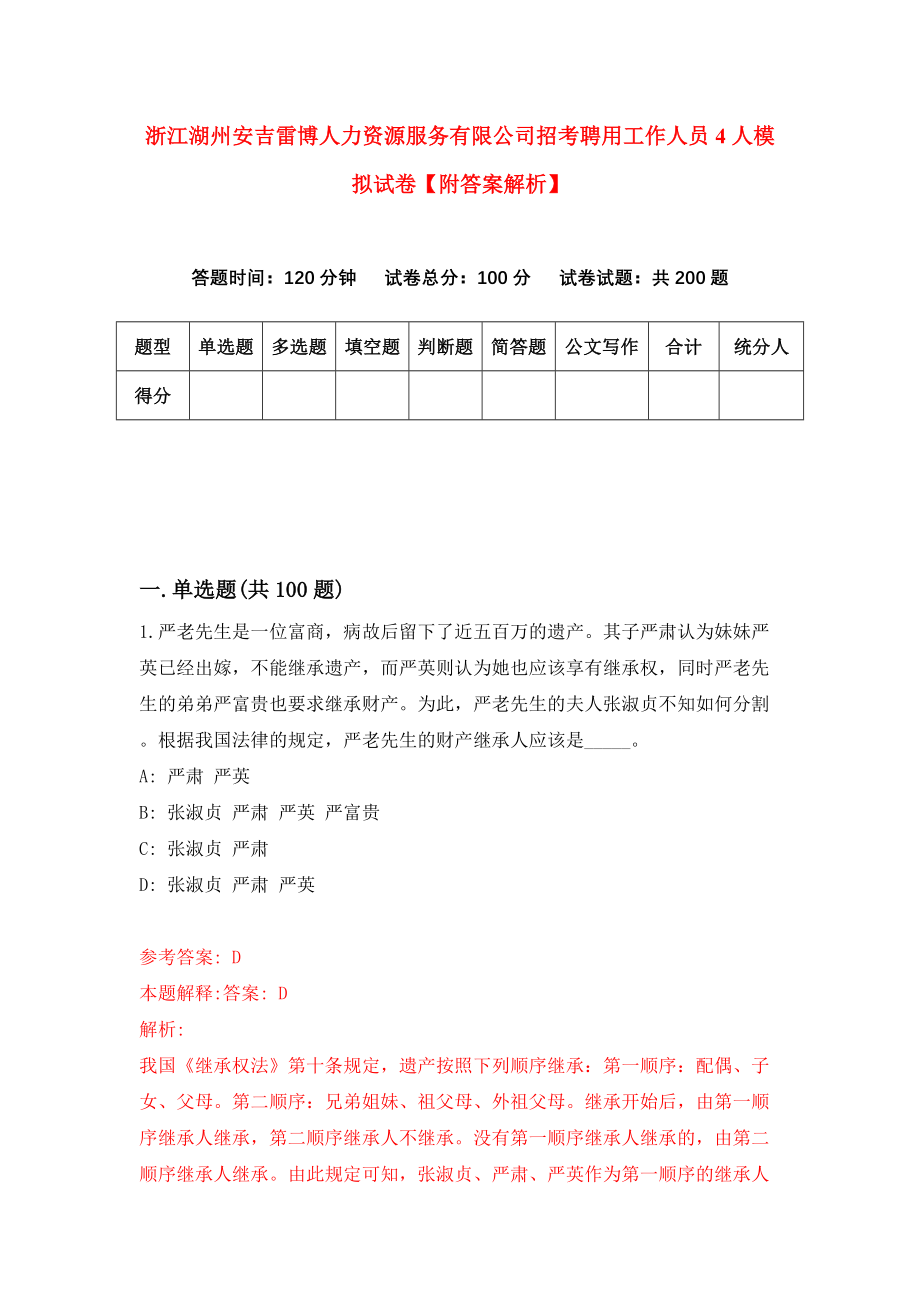 浙江湖州安吉雷博人力资源服务有限公司招考聘用工作人员4人模拟试卷【附答案解析】

答题时间：120分钟　试卷总分：100分　试卷试题：共200题

| 题型 | 单选题 | 多选题 | 填空题 | 判断题 | 简答题 | 公文写作 | 合计 | 统分人 |
|---|---|---|---|---|---|---|---|---|
| 得分 | | | | | | | | |

一.单选题(共100题)

1.严老先生是一位富商，病故后留下了近五百万的遗产。其子严肃认为妹妹严英已经出嫁，不能继承遗产，而严英则认为她也应该享有继承权，同时严老先生的弟弟严富贵也要求继承财产。为此，严老先生的夫人张淑贞不知如何分割。根据我国法律的规定，严老先生的财产继承人应该是_____。

A: 严肃 严英

B: 张淑贞 严肃 严英 严富贵

C: 张淑贞 严肃

D: 张淑贞 严肃 严英

参考答案: D

本题解释:答案: D

解析:

我国《继承权法》第十条规定，遗产按照下列顺序继承：第一顺序：配偶、子女、父母。第二顺序：兄弟姐妹、祖父母、外祖父母。继承开始后，由第一顺序继承人继承，第二顺序继承人不继承。没有第一顺序继承人继承的，由第二顺序继承人继承。由此规定可知，张淑贞、严肃、严英作为第一顺序的继承人